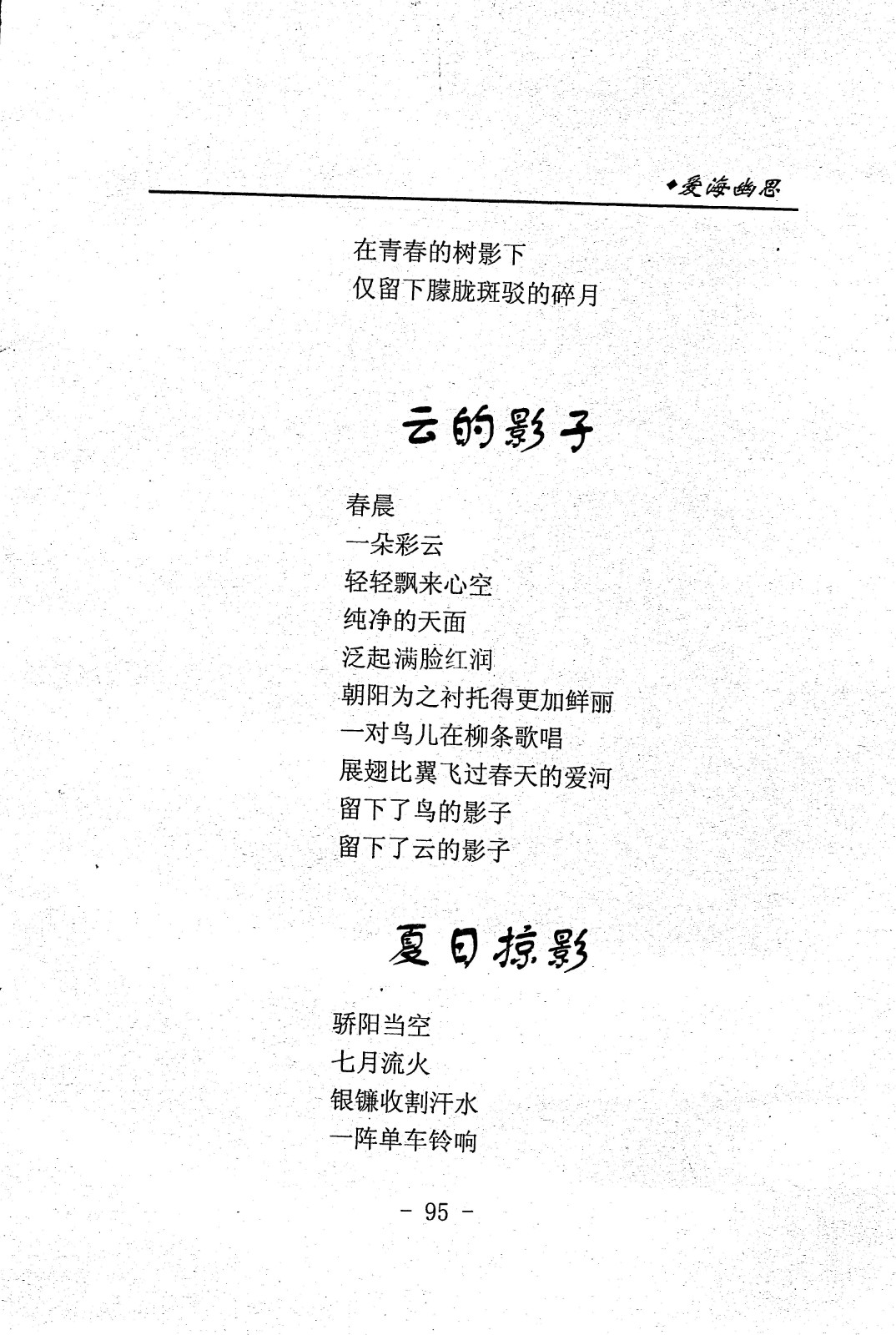 ◆爱海幽思

在青春的树影下
仅留下朦胧斑驳的碎月

云的影子

春晨
一朵彩云
轻轻飘来心空
纯净的天面
泛起满脸红润
朝阳为之衬托得更加鲜丽
一对鸟儿在柳条歌唱
展翅比翼飞过春天的爱河
留下了鸟的影子
留下了云的影子

夏日掠影

骄阳当空
七月流火
银镰收割汗水
一阵单车铃响

- 95 -